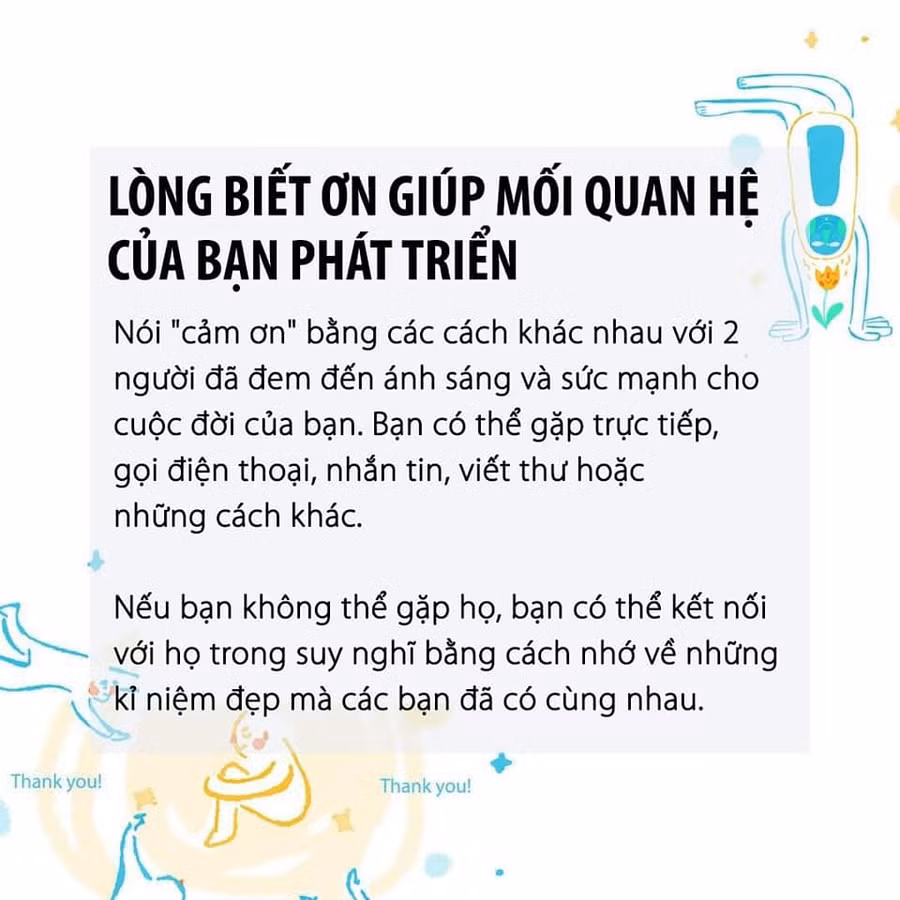 LÒNG BIẾT ƠN GIÚP MỐI QUAN HỆ CỦA BẠN PHÁT TRIỂN

Nói "cảm ơn" bằng các cách khác nhau với 2 người đã đem đến ánh sáng và sức mạnh cho cuộc đời của bạn. Bạn có thể gặp trực tiếp, gọi điện thoại, nhắn tin, viết thư hoặc những cách khác.

Nếu bạn không thể gặp họ, bạn có thể kết nối với họ trong suy nghĩ bằng cách nhớ về những kỉ niệm đẹp mà các bạn đã có cùng nhau.

Thank you!

Thank you!